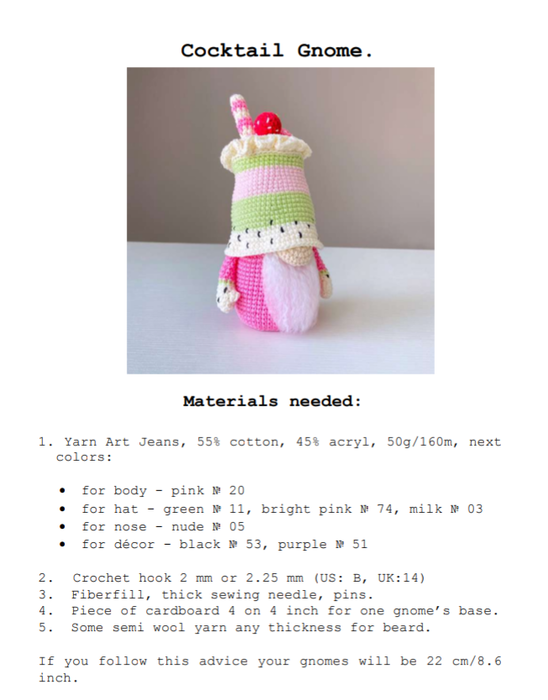 Cocktail Gnome.

Materials needed:

1. Yarn Art Jeans, 55% cotton, 45% acryl, 50g/160m, next colors:

• for body - pink № 20
• for hat - green № 11, bright pink № 74, milk № 03
• for nose - nude № 05
• for décor - black № 53, purple № 51

2. Crochet hook 2 mm or 2.25 mm (US: B, UK:14)
3. Fiberfill, thick sewing needle, pins.
4. Piece of cardboard 4 on 4 inch for one gnome's base.
5. Some semi wool yarn any thickness for beard.

If you follow this advice your gnomes will be 22 cm/8.6 inch.